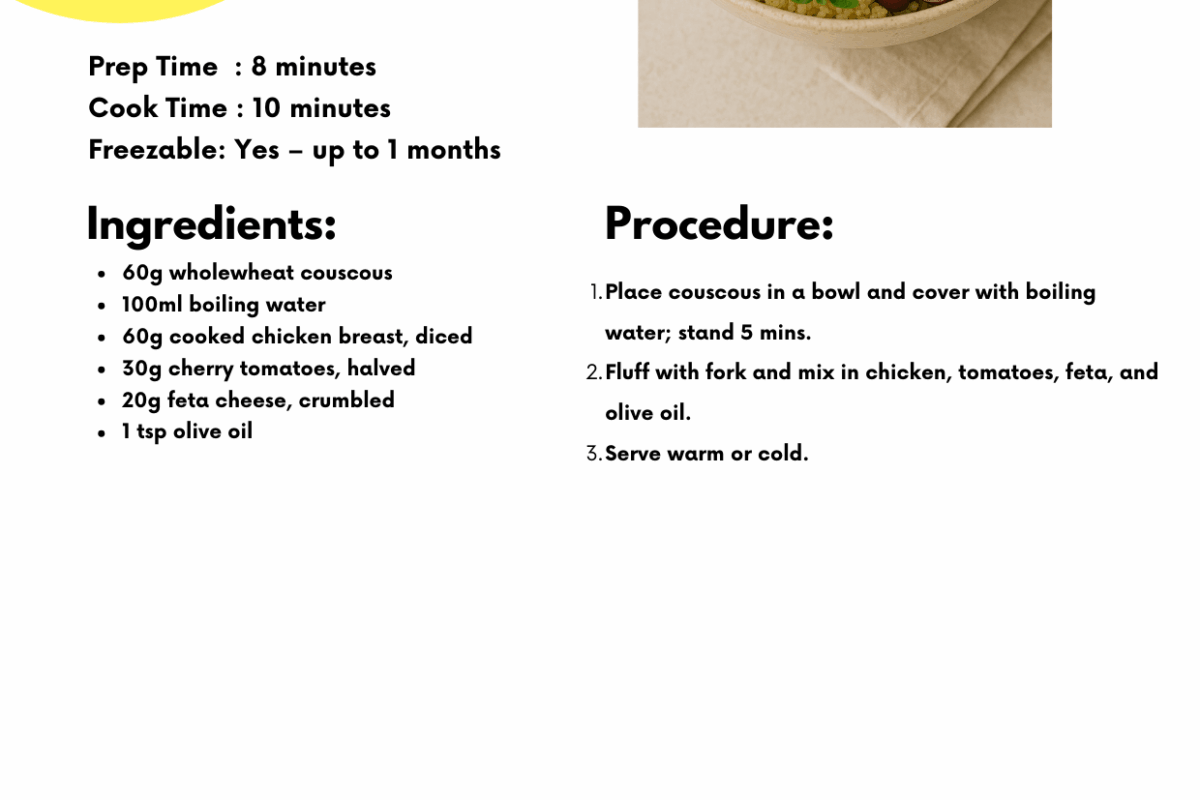 Prep Time : 8 minutes
Cook Time : 10 minutes
Freezable: Yes – up to 1 months

Ingredients:

- 60g wholewheat couscous
- 100ml boiling water
- 60g cooked chicken breast, diced
- 30g cherry tomatoes, halved
- 20g feta cheese, crumbled
- 1 tsp olive oil

Procedure:

1. Place couscous in a bowl and cover with boiling water; stand 5 mins.
2. Fluff with fork and mix in chicken, tomatoes, feta, and olive oil.
3. Serve warm or cold.